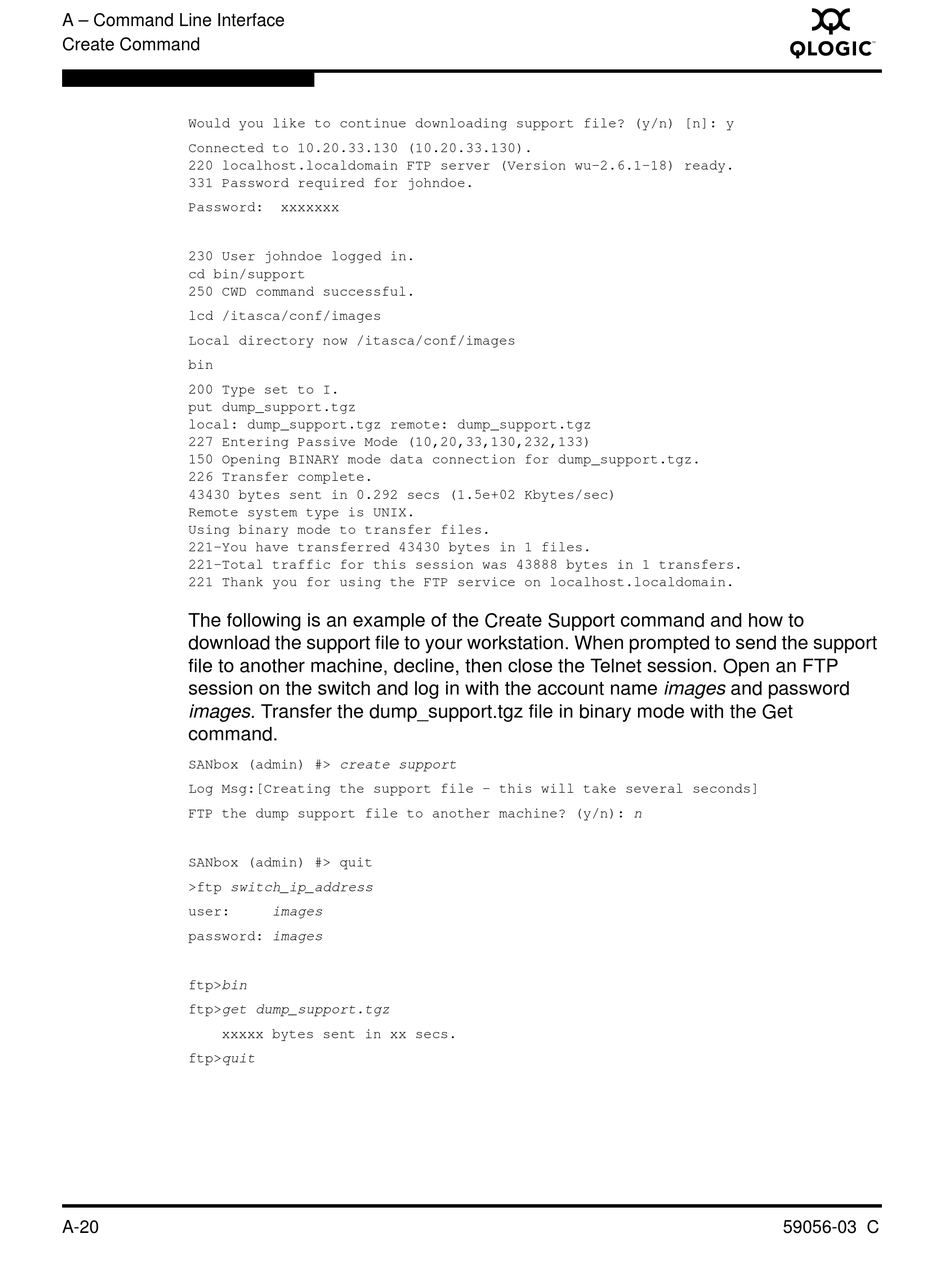 A – Command Line Interface
Create Command

QLOGIC

Would you like to continue downloading support file? (y/n) [n]: y

Connected to 10.20.33.130 (10.20.33.130).
220 localhost.localdomain FTP server (Version wu-2.6.1-18) ready.
331 Password required for johndoe.

Password: xxxxxxx

230 User johndoe logged in.
cd bin/support
250 CWD command successful.

lcd /itasca/conf/images

Local directory now /itasca/conf/images

bin

200 Type set to I.
put dump_support.tgz
local: dump_support.tgz remote: dump_support.tgz
227 Entering Passive Mode (10,20,33,130,232,133)
150 Opening BINARY mode data connection for dump_support.tgz.
226 Transfer complete.
43430 bytes sent in 0.292 secs (1.5e+02 Kbytes/sec)
Remote system type is UNIX.
Using binary mode to transfer files.
221-You have transferred 43430 bytes in 1 files.
221-Total traffic for this session was 43888 bytes in 1 transfers.
221 Thank you for using the FTP service on localhost.localdomain.

The following is an example of the Create Support command and how to download the support file to your workstation. When prompted to send the support file to another machine, decline, then close the Telnet session. Open an FTP session on the switch and log in with the account name images and password images. Transfer the dump_support.tgz file in binary mode with the Get command.

SANbox (admin) #> create support

Log Msg:[Creating the support file - this will take several seconds]

FTP the dump support file to another machine? (y/n): n

SANbox (admin) #> quit

>ftp switch_ip_address

user: images

password: images

ftp>bin

ftp>get dump_support.tgz

xxxxx bytes sent in xx secs.

ftp>quit

A-20

59056-03 C